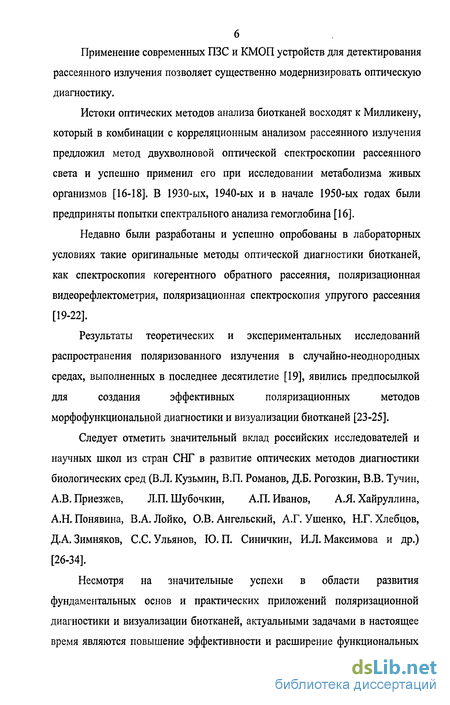 6

Применение современных ПЗС и КМОП устройств для детектирования рассеянного излучения позволяет существенно модернизировать оптическую диагностику.

Истоки оптических методов анализа биотканей восходят к Милликену, который в комбинации с корреляционным анализом рассеянного излучения предложил метод двухволновой оптической спектроскопии рассеянного света и успешно применил его при исследовании метаболизма живых организмов [16-18]. В 1930-ых, 1940-ых и в начале 1950-ых годах были предприняты попытки спектрального анализа гемоглобина [16].

Недавно были разработаны и успешно опробованы в лабораторных условиях такие оригинальные методы оптической диагностики биотканей, как спектроскопия когерентного обратного рассеяния, поляризационная видеорефлектометрия, поляризационная спектроскопия упругого рассеяния [19-22].

Результаты теоретических и экспериментальных исследований распространения поляризованного излучения в случайно-неоднородных средах, выполненных в последнее десятилетие [19], явились предпосылкой для создания эффективных поляризационных методов морфофункциональной диагностики и визуализации биотканей [23-25].

Следует отметить значительный вклад российских исследователей и научных школ из стран СНГ в развитие оптических методов диагностики биологических сред (В.Л. Кузьмин, В.П. Романов, Д.Б. Рогозкин, В.В. Тучин, А.В. Приезжев, Л.П. Шубочкин, А.П. Иванов, А.Я. Хайруллина, А.Н. Понявина, В.А. Лойко, О.В. Ангельский, А.Г. Ушенко, Н.Г. Хлебцов, Д.А. Зимняков, С.С. Ульянов, Ю. П. Синичкин, И.Л. Максимова и др.) [26-34].

Несмотря на значительные успехи в области развития фундаментальных основ и практических приложений поляризационной диагностики и визуализации биотканей, актуальными задачами в настоящее время являются повышение эффективности и расширение функциональных

dsLib.net
библиотека диссертаций